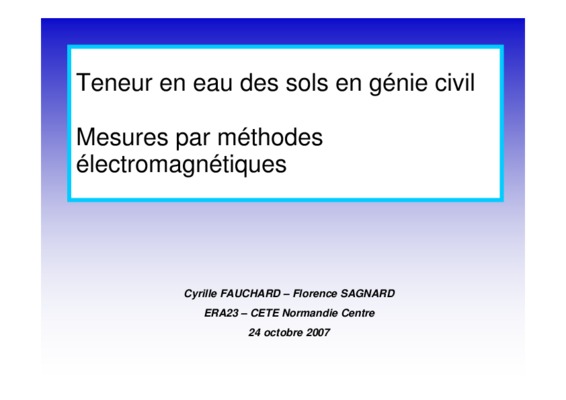 Teneur en eau des sols en génie civil

Mesures par méthodes électromagnétiques

Cyrille FAUCHARD – Florence SAGNARD

ERA23 – CETE Normandie Centre

24 octobre 2007